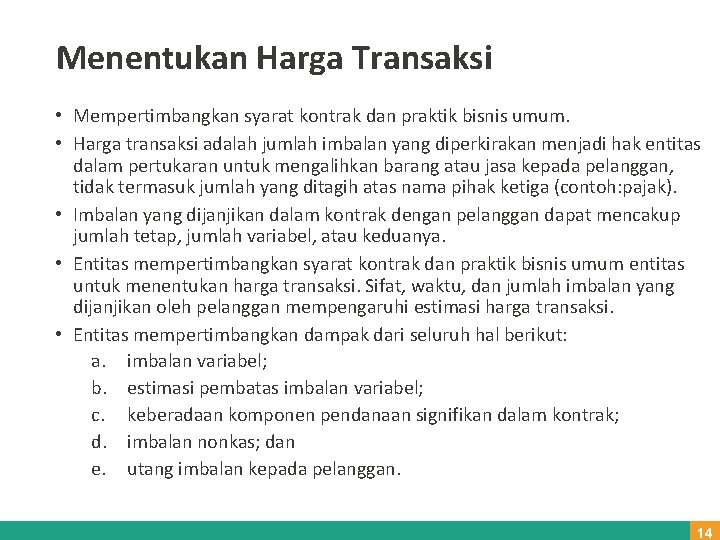 Menentukan Harga Transaksi

• Mempertimbangkan syarat kontrak dan praktik bisnis umum.

• Harga transaksi adalah jumlah imbalan yang diperkirakan menjadi hak entitas dalam pertukaran untuk mengalihkan barang atau jasa kepada pelanggan, tidak termasuk jumlah yang ditagih atas nama pihak ketiga (contoh:pajak).

• Imbalan yang dijanjikan dalam kontrak dengan pelanggan dapat mencakup jumlah tetap, jumlah variabel, atau keduanya.

• Entitas mempertimbangkan syarat kontrak dan praktik bisnis umum entitas untuk menentukan harga transaksi. Sifat, waktu, dan jumlah imbalan yang dijanjikan oleh pelanggan mempengaruhi estimasi harga transaksi.

• Entitas mempertimbangkan dampak dari seluruh hal berikut:
a. imbalan variabel;
b. estimasi pembatas imbalan variabel;
c. keberadaan komponen pendanaan signifikan dalam kontrak;
d. imbalan nonkas; dan
e. utang imbalan kepada pelanggan.

14